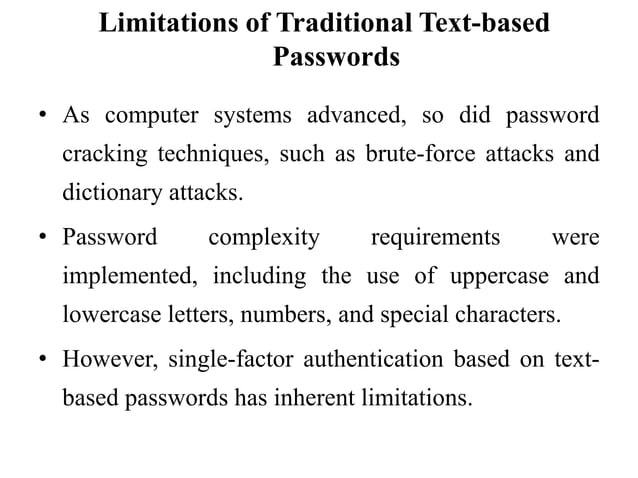 Limitations of Traditional Text-based Passwords

• As computer systems advanced, so did password cracking techniques, such as brute-force attacks and dictionary attacks.

• Password complexity requirements were implemented, including the use of uppercase and lowercase letters, numbers, and special characters.

• However, single-factor authentication based on text-based passwords has inherent limitations.